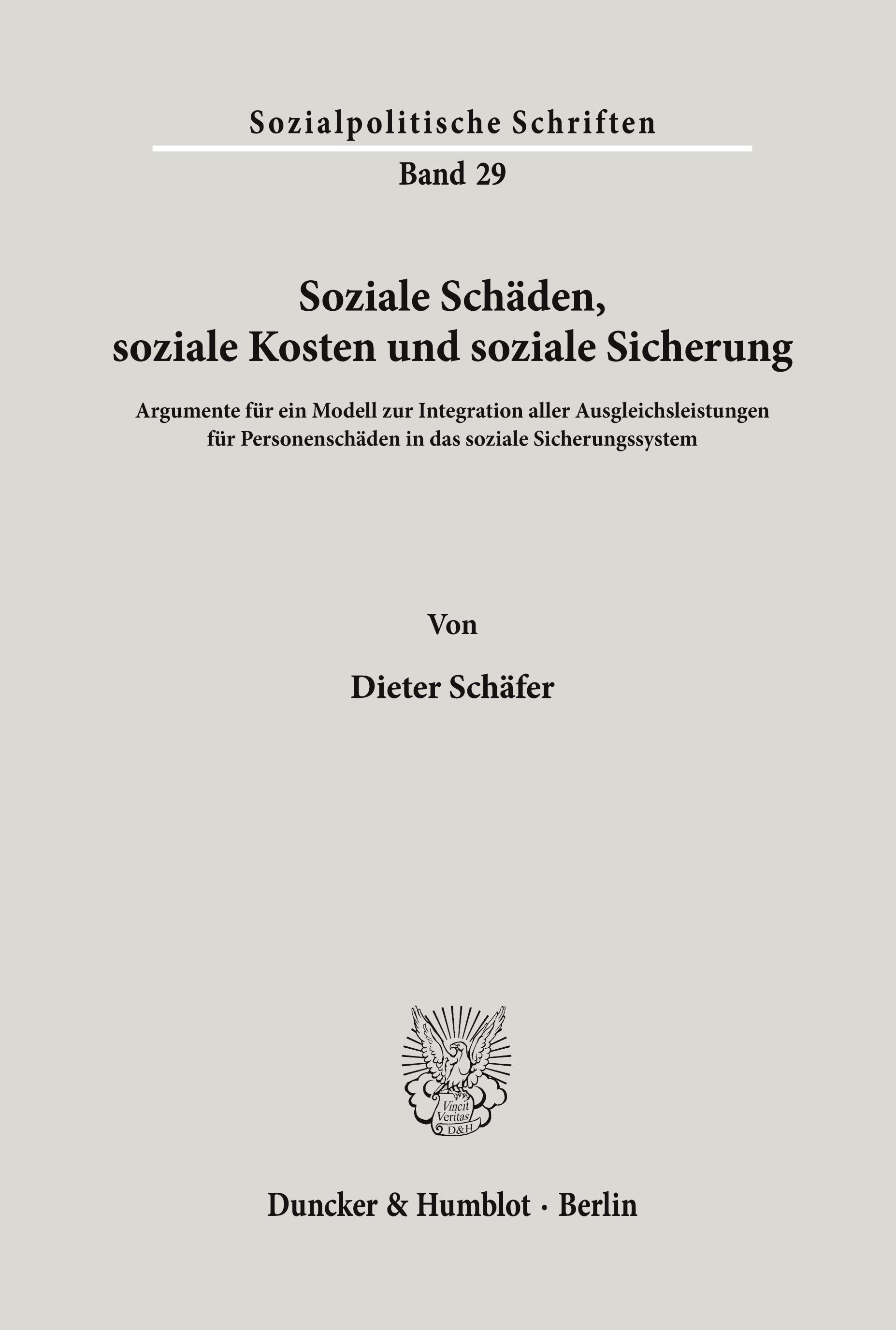 Sozialpolitische Schriften

Band 29

Soziale Schäden, soziale Kosten und soziale Sicherung

Argumente für ein Modell zur Integration aller Ausgleichsleistungen für Personenschäden in das soziale Sicherungssystem

Von

Dieter Schäfer

Vincit Veritas D&H

Duncker & Humblot · Berlin